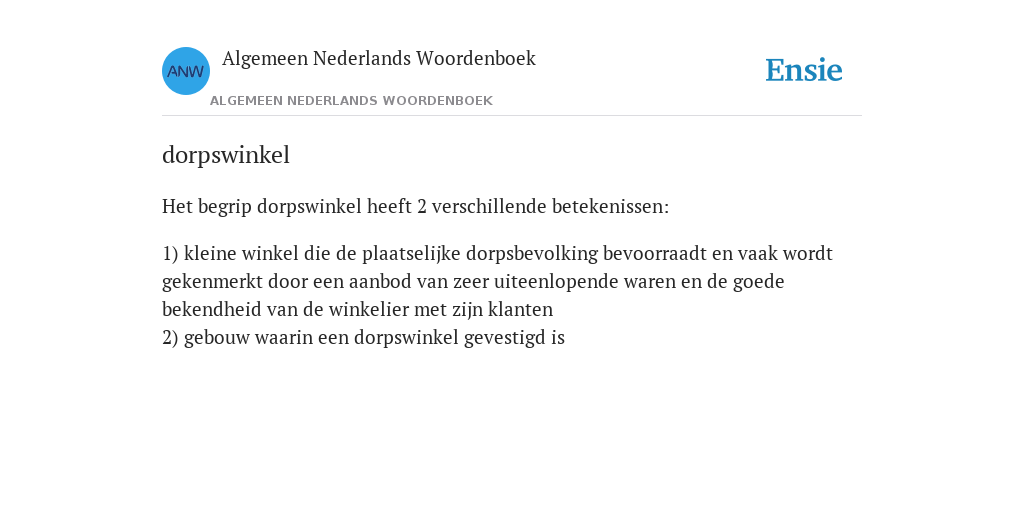 ANW

Algemeen Nederlands Woordenboek

ALGEMEEN NEDERLANDS WOORDENBOEK

Ensie

dorpswinkel

Het begrip dorpswinkel heeft 2 verschillende betekenissen:

1) kleine winkel die de plaatselijke dorpsbevolking bevoorraadt en vaak wordt gekenmerkt door een aanbod van zeer uiteenlopende waren en de goede bekendheid van de winkelier met zijn klanten
2) gebouw waarin een dorpswinkel gevestigd is